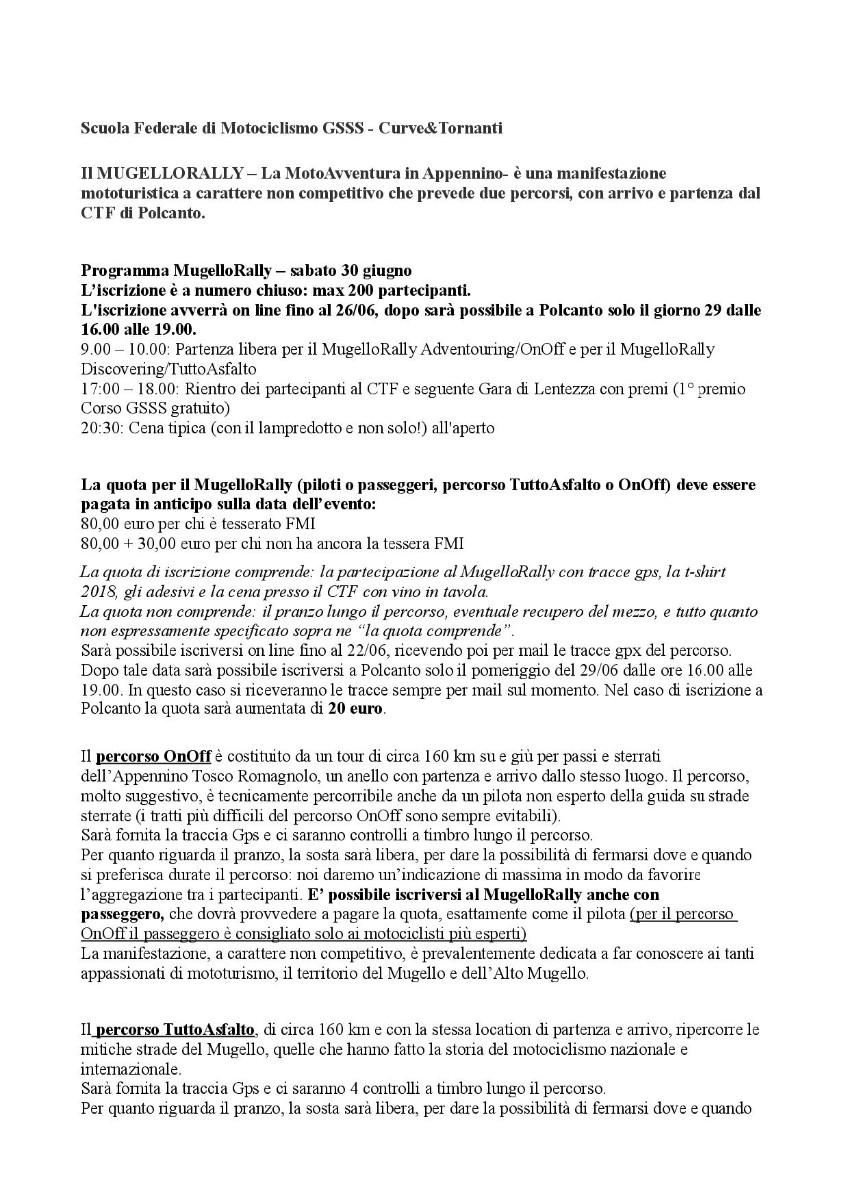 Scuola Federale di Motociclismo GSSS - Curve&Tornanti

Il MUGELLORALLY – La MotoAvventura in Appennino- è una manifestazione mototuristica a carattere non competitivo che prevede due percorsi, con arrivo e partenza dal CTF di Polcanto.

Programma MugelloRally – sabato 30 giugno
L'iscrizione è a numero chiuso: max 200 partecipanti.
L'iscrizione avverrà on line fino al 26/06, dopo sarà possibile a Polcanto solo il giorno 29 dalle 16.00 alle 19.00.
9.00 – 10.00: Partenza libera per il MugelloRally Adventouring/OnOff e per il MugelloRally Discovering/TuttoAsfalto
17:00 – 18.00: Rientro dei partecipanti al CTF e seguente Gara di Lentezza con premi (1° premio Corso GSSS gratuito)
20:30: Cena tipica (con il lampredotto e non solo!) all'aperto

La quota per il MugelloRally (piloti o passeggeri, percorso TuttoAsfalto o OnOff) deve essere pagata in anticipo sulla data dell'evento:
80,00 euro per chi è tesserato FMI
80,00 + 30,00 euro per chi non ha ancora la tessera FMI
La quota di iscrizione comprende: la partecipazione al MugelloRally con tracce gps, la t-shirt 2018, gli adesivi e la cena presso il CTF con vino in tavola.
La quota non comprende: il pranzo lungo il percorso, eventuale recupero del mezzo, e tutto quanto non espressamente specificato sopra ne "la quota comprende".
Sarà possibile iscriversi on line fino al 22/06, ricevendo poi per mail le tracce gpx del percorso. Dopo tale data sarà possibile iscriversi a Polcanto solo il pomeriggio del 29/06 dalle ore 16.00 alle 19.00. In questo caso si riceveranno le tracce sempre per mail sul momento. Nel caso di iscrizione a Polcanto la quota sarà aumentata di 20 euro.

Il percorso OnOff è costituito da un tour di circa 160 km su e giù per passi e sterrati dell'Appennino Tosco Romagnolo, un anello con partenza e arrivo dallo stesso luogo. Il percorso, molto suggestivo, è tecnicamente percorribile anche da un pilota non esperto della guida su strade sterrate (i tratti più difficili del percorso OnOff sono sempre evitabili).
Sarà fornita la traccia Gps e ci saranno controlli a timbro lungo il percorso.
Per quanto riguarda il pranzo, la sosta sarà libera, per dare la possibilità di fermarsi dove e quando si preferisca durate il percorso: noi daremo un'indicazione di massima in modo da favorire l'aggregazione tra i partecipanti. E' possibile iscriversi al MugelloRally anche con passeggero, che dovrà provvedere a pagare la quota, esattamente come il pilota (per il percorso OnOff il passeggero è consigliato solo ai motociclisti più esperti)
La manifestazione, a carattere non competitivo, è prevalentemente dedicata a far conoscere ai tanti appassionati di mototurismo, il territorio del Mugello e dell'Alto Mugello.

Il percorso TuttoAsfalto, di circa 160 km e con la stessa location di partenza e arrivo, ripercorre le mitiche strade del Mugello, quelle che hanno fatto la storia del motociclismo nazionale e internazionale.
Sarà fornita la traccia Gps e ci saranno 4 controlli a timbro lungo il percorso.
Per quanto riguarda il pranzo, la sosta sarà libera, per dare la possibilità di fermarsi dove e quando